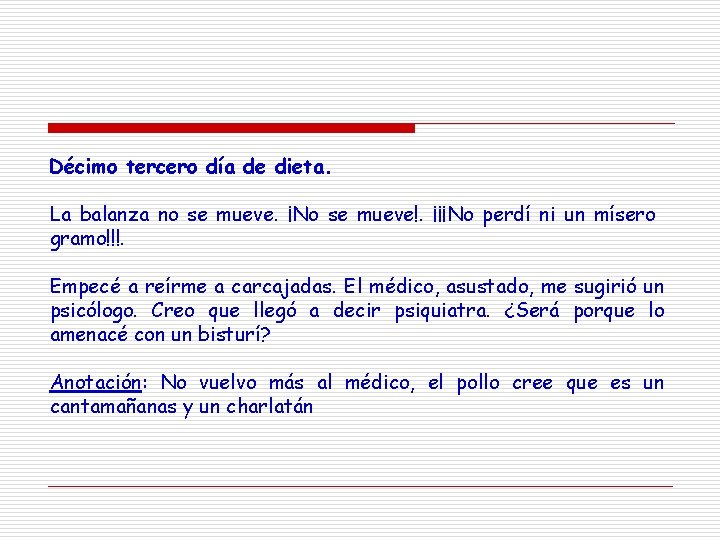 Décimo tercero día de dieta.

La balanza no se mueve. ¡No se mueve!. ¡¡¡No perdí ni un mísero gramo!!!.

Empecé a reírme a carcajadas. El médico, asustado, me sugirió un psicólogo. Creo que llegó a decir psiquiatra. ¿Será porque lo amenacé con un bisturí?

Anotación: No vuelvo más al médico, el pollo cree que es un cantamañanas y un charlatán